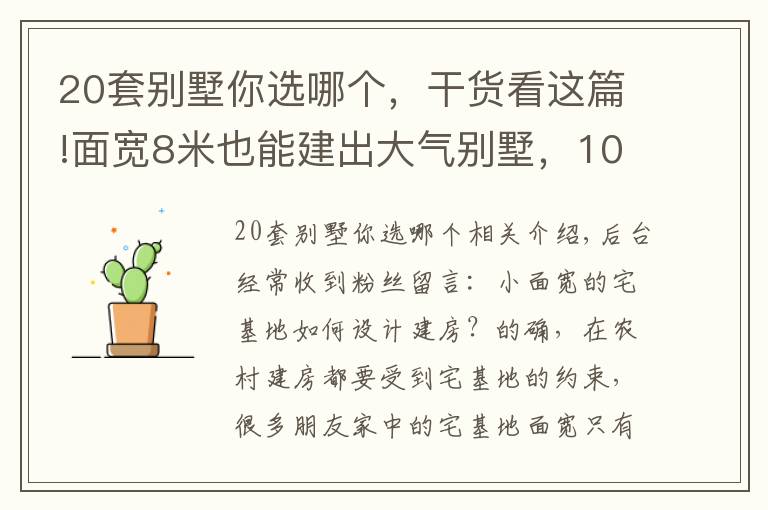 20套别墅你选哪个，干货看这篇!面宽8米也能建出大气别墅，10

20套别墅你选哪个相关介绍，后台经常收到粉丝留言：小面宽的宅基地如何设计建房？的确，在农村建房都要受到宅基地的约束，很多朋友家中的宅基地面宽只有